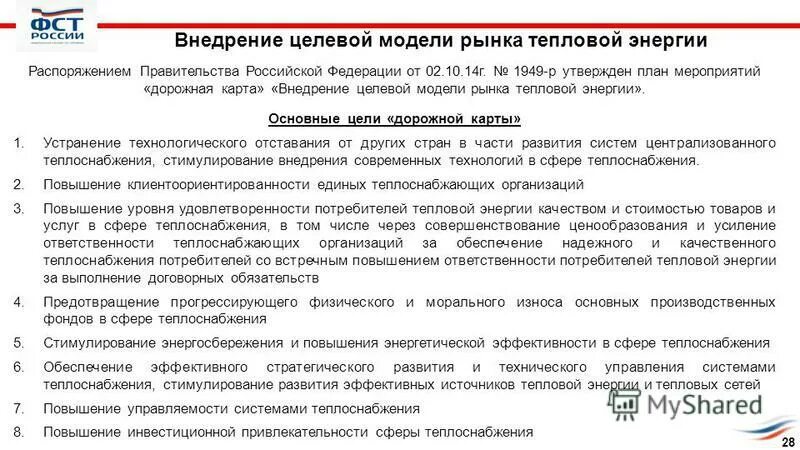 ФСТ РОССИИ

Внедрение целевой модели рынка тепловой энергии

Распоряжением Правительства Российской Федерации от 02.10.14г. № 1949-р утвержден план мероприятий «дорожная карта» «Внедрение целевой модели рынка тепловой энергии».

Основные цели «дорожной карты»

1. Устранение технологического отставания от других стран в части развития систем централизованного теплоснабжения, стимулирование внедрения современных технологий в сфере теплоснабжения.
2. Повышение клиентоориентированности единых теплоснабжающих организаций
3. Повышение уровня удовлетворенности потребителей тепловой энергии качеством и стоимостью товаров и услуг в сфере теплоснабжения, в том числе через совершенствование ценообразования и усиление ответственности теплоснабжающих организаций за обеспечение надежного и качественного теплоснабжения потребителей со встречным повышением ответственности потребителей тепловой энергии за выполнение договорных обязательств
4. Предотвращение прогрессирующего физического и морального износа основных производственных фондов в сфере теплоснабжения
5. Стимулирование энергосбережения и повышения энергетической эффективности в сфере теплоснабжения
6. Обеспечение эффективного стратегического развития и технического управления системами теплоснабжения, стимулирование развития эффективных источников тепловой энергии и тепловых сетей
7. Повышение управляемости системами теплоснабжения
8. Повышение инвестиционной привлекательности сферы теплоснабжения

MyShared

28